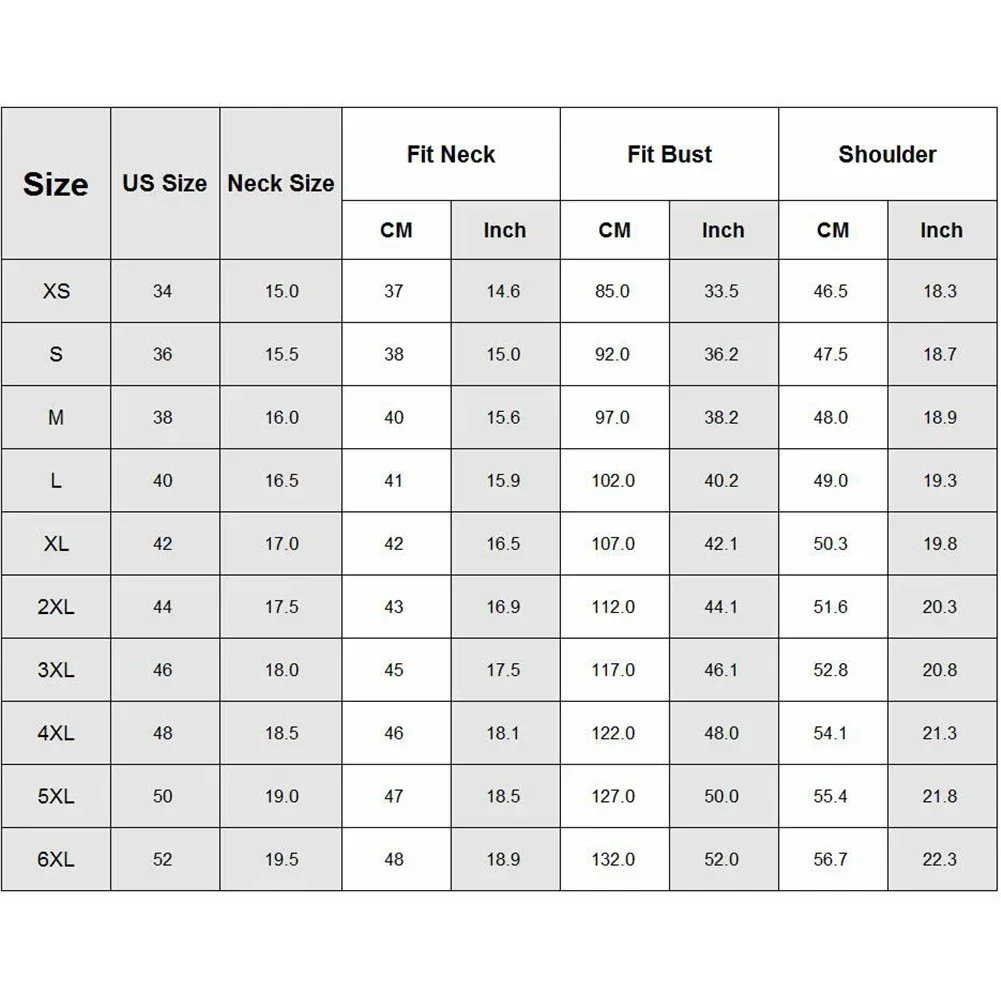 | Size | US Size | Neck Size | Fit Neck CM | Fit Neck Inch | Fit Bust CM | Fit Bust Inch | Shoulder CM | Shoulder Inch |
|---|---|---|---|---|---|---|---|---|
| XS | 34 | 15.0 | 37 | 14.6 | 85.0 | 33.5 | 46.5 | 18.3 |
| S | 36 | 15.5 | 38 | 15.0 | 92.0 | 36.2 | 47.5 | 18.7 |
| M | 38 | 16.0 | 40 | 15.6 | 97.0 | 38.2 | 48.0 | 18.9 |
| L | 40 | 16.5 | 41 | 15.9 | 102.0 | 40.2 | 49.0 | 19.3 |
| XL | 42 | 17.0 | 42 | 16.5 | 107.0 | 42.1 | 50.3 | 19.8 |
| 2XL | 44 | 17.5 | 43 | 16.9 | 112.0 | 44.1 | 51.6 | 20.3 |
| 3XL | 46 | 18.0 | 45 | 17.5 | 117.0 | 46.1 | 52.8 | 20.8 |
| 4XL | 48 | 18.5 | 46 | 18.1 | 122.0 | 48.0 | 54.1 | 21.3 |
| 5XL | 50 | 19.0 | 47 | 18.5 | 127.0 | 50.0 | 55.4 | 21.8 |
| 6XL | 52 | 19.5 | 48 | 18.9 | 132.0 | 52.0 | 56.7 | 22.3 |